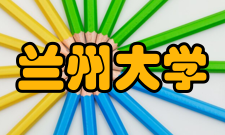 兰州大学